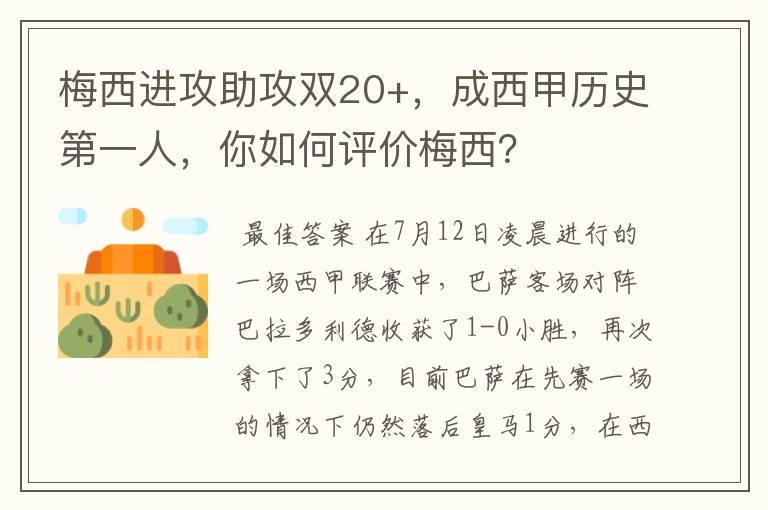 梅西进攻助攻双20+，成西甲历史第一人，你如何评价梅西？

最佳答案 在7月12日凌晨进行的一场西甲联赛中，巴萨客场对阵巴拉多利德收获了1-0小胜，再次拿下了3分，目前巴萨在先赛一场的情况下仍然落后皇马1分，在西